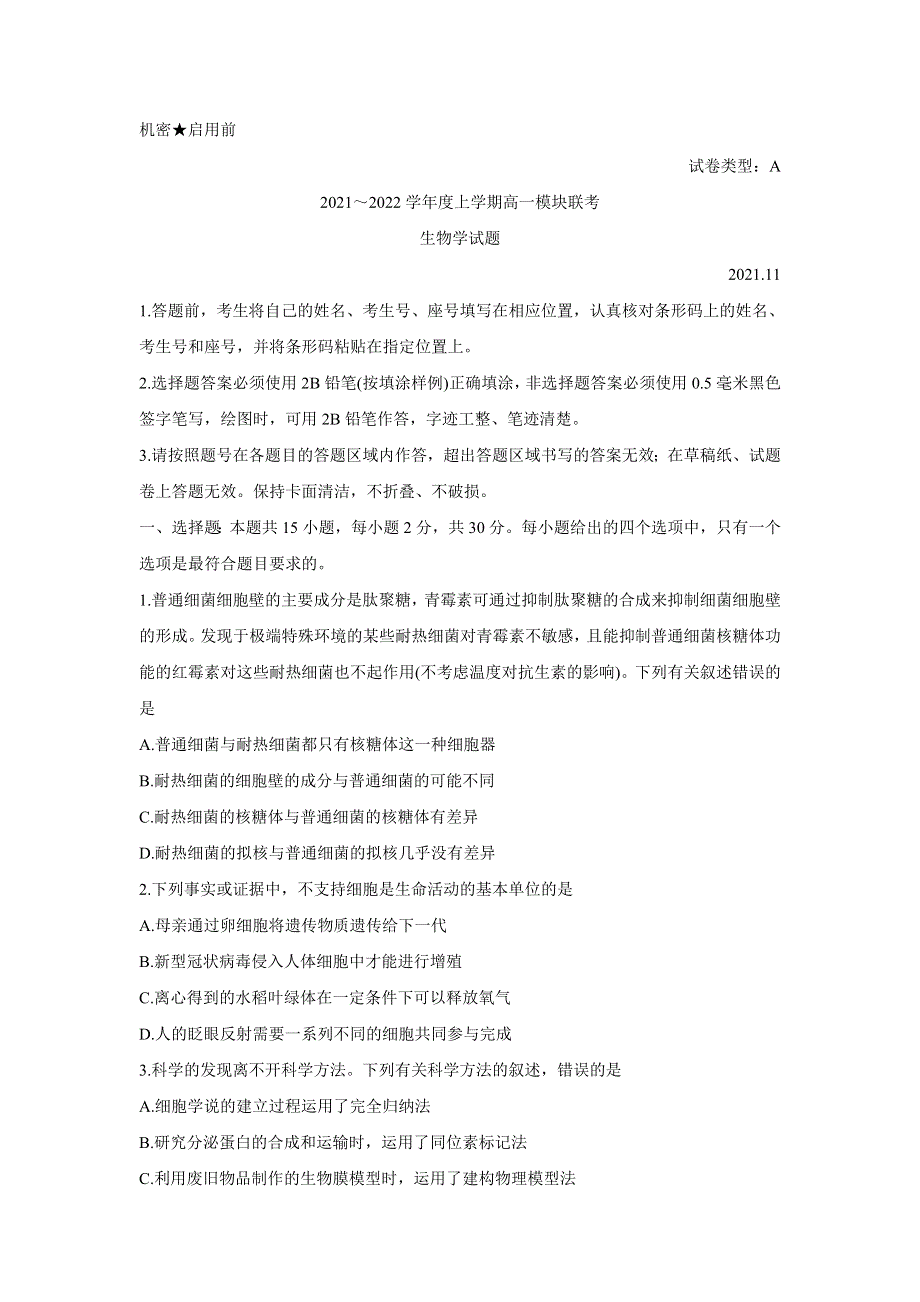 机密★启用前

试卷类型：A

2021～2022学年度上学期高一模块联考

生物学试题

2021.11

1.答题前，考生将自己的姓名、考生号、座号填写在相应位置，认真核对条形码上的姓名、考生号和座号，并将条形码粘贴在指定位置上。

2.选择题答案必须使用2B铅笔(按填涂样例)正确填涂，非选择题答案必须使用0.5毫米黑色签字笔写，绘图时，可用2B铅笔作答，字迹工整、笔迹清楚。

3.请按照题号在各题目的答题区域内作答，超出答题区域书写的答案无效；在草稿纸、试题卷上答题无效。保持卡面清洁，不折叠、不破损。

一、选择题 本题共15小题，每小题2分，共30分。每小题给出的四个选项中，只有一个选项是最符合题目要求的。

1.普通细菌细胞壁的主要成分是肽聚糖，青霉素可通过抑制肽聚糖的合成来抑制细菌细胞壁的形成。发现于极端特殊环境的某些耐热细菌对青霉素不敏感，且能抑制普通细菌核糖体功能的红霉素对这些耐热细菌也不起作用(不考虑温度对抗生素的影响)。下列有关叙述错误的是

A.普通细菌与耐热细菌都只有核糖体这一种细胞器

B.耐热细菌的细胞壁的成分与普通细菌的可能不同

C.耐热细菌的核糖体与普通细菌的核糖体有差异

D.耐热细菌的拟核与普通细菌的拟核几乎没有差异

2.下列事实或证据中，不支持细胞是生命活动的基本单位的是

A.母亲通过卵细胞将遗传物质遗传给下一代

B.新型冠状病毒侵入人体细胞中才能进行增殖

C.离心得到的水稻叶绿体在一定条件下可以释放氧气

D.人的眨眼反射需要一系列不同的细胞共同参与完成

3.科学的发现离不开科学方法。下列有关科学方法的叙述，错误的是

A.细胞学说的建立过程运用了完全归纳法

B.研究分泌蛋白的合成和运输时，运用了同位素标记法

C.利用废旧物品制作的生物膜模型时，运用了建构物理模型法